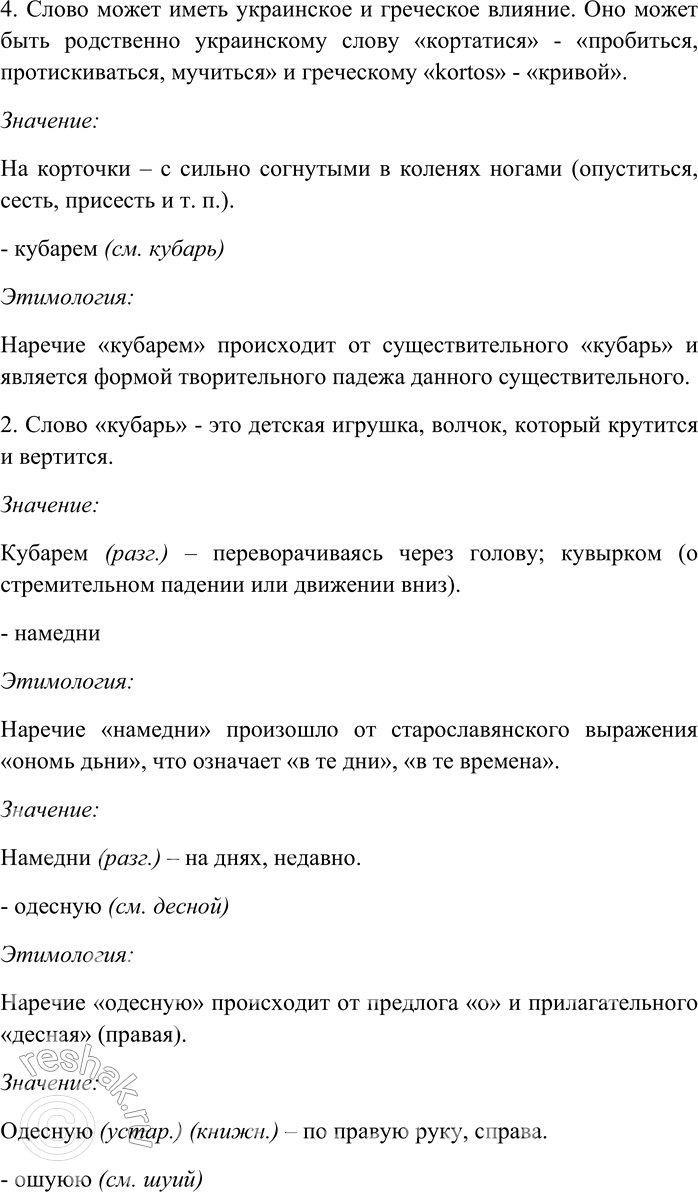 4. Слово может иметь украинское и греческое влияние. Оно может быть родственно украинскому слову «кортатися» - «пробиться, протискиваться, мучиться» и греческому «kortos» - «кривой».

Значение:

На корточки – с сильно согнутыми в коленях ногами (опуститься, сесть, присесть и т. п.).

- кубарем (см. кубарь)

Этимология:

Наречие «кубарем» происходит от существительного «кубарь» и является формой творительного падежа данного существительного.

2. Слово «кубарь» - это детская игрушка, волчок, который крутится и вертится.

Значение:

Кубарем (разг.) – переворачиваясь через голову; кувырком (о стремительном падении или движении вниз).

- намедни

Этимология:

Наречие «намедни» произошло от старославянского выражения «ономь дьни», что означает «в те дни», «в те времена».

Значение:

Намедни (разг.) – на днях, недавно.

- одесную (см. десной)

Этимология:

Наречие «одесную» происходит от предлога «о» и прилагательного «десная» (правая).

Значение:

Одесную (устар.) (книжн.) – по правую руку, справа.

- ошуюю (см. шуий)

reshak.ru